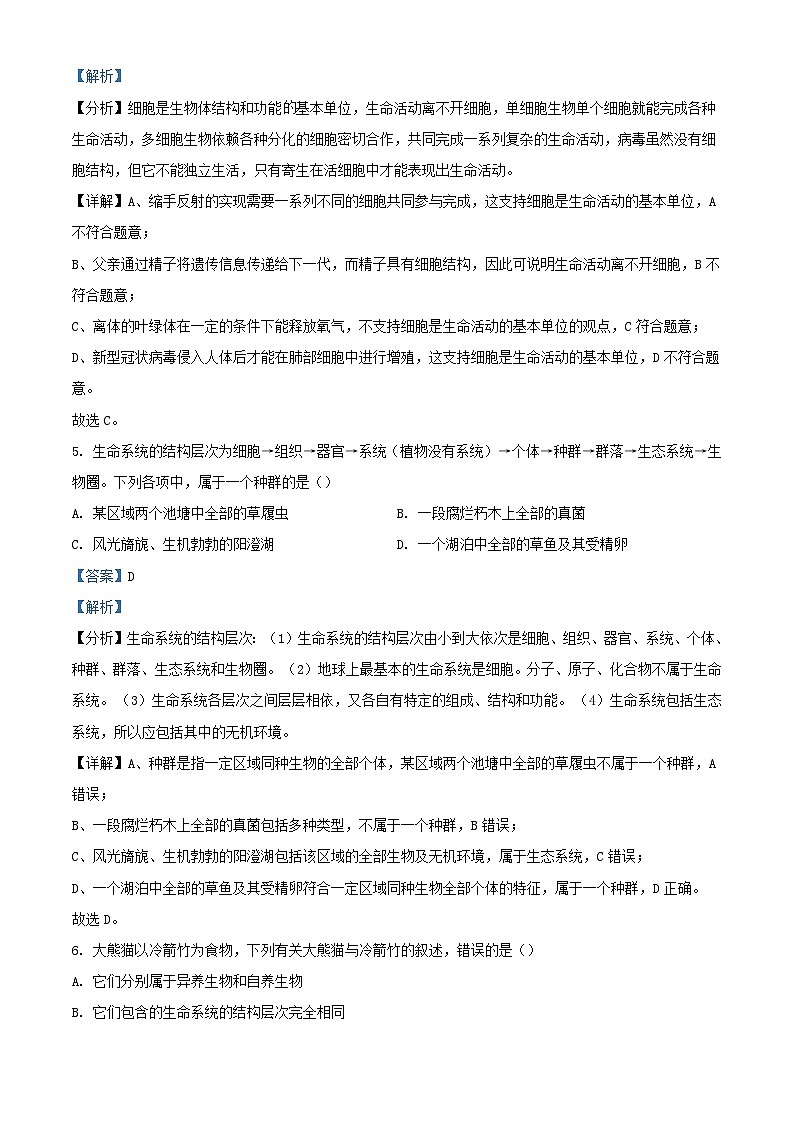 【解析】

【分析】细胞是生物体结构和功能的基本单位，生命活动离不开细胞，单细胞生物单个细胞就能完成各种生命活动，多细胞生物依赖各种分化的细胞密切合作，共同完成一系列复杂的生命活动，病毒虽然没有细胞结构，但它不能独立生活，只有寄生在活细胞中才能表现出生命活动。

【详解】A、缩手反射的实现需要一系列不同的细胞共同参与完成，这支持细胞是生命活动的基本单位，A不符合题意；

B、父亲通过精子将遗传信息传递给下一代，而精子具有细胞结构，因此可说明生命活动离不开细胞，B不符合题意；

C、离体的叶绿体在一定的条件下能释放氧气，不支持细胞是生命活动的基本单位的观点，C符合题意；

D、新型冠状病毒侵入人体后才能在肺部细胞中进行增殖，这支持细胞是生命活动的基本单位，D不符合题意。

故选C。

5. 生命系统的结构层次为细胞→组织→器官→系统（植物没有系统）→个体→种群→群落→生态系统→生物圈。下列各项中，属于一个种群的是（）

A. 某区域两个池塘中全部的草履虫

B. 一段腐烂朽木上全部的真菌

C. 风光旖旎、生机勃勃的阳澄湖

D. 一个湖泊中全部的草鱼及其受精卵

【答案】D

【解析】

【分析】生命系统的结构层次：（1）生命系统的结构层次由小到大依次是细胞、组织、器官、系统、个体、种群、群落、生态系统和生物圈。（2）地球上最基本的生命系统是细胞。分子、原子、化合物不属于生命系统。（3）生命系统各层次之间层层相依，又各自有特定的组成、结构和功能。（4）生命系统包括生态系统，所以应包括其中的无机环境。

【详解】A、种群是指一定区域同种生物的全部个体，某区域两个池塘中全部的草履虫不属于一个种群，A错误；

B、一段腐烂朽木上全部的真菌包括多种类型，不属于一个种群，B错误；

C、风光旖旎、生机勃勃的阳澄湖包括该区域的全部生物及无机环境，属于生态系统，C错误；

D、一个湖泊中全部的草鱼及其受精卵符合一定区域同种生物全部个体的特征，属于一个种群，D正确。

故选D。

6. 大熊猫以冷箭竹为食物，下列有关大熊猫与冷箭竹的叙述，错误的是（）

A. 它们分别属于异养生物和自养生物

B. 它们包含的生命系统的结构层次完全相同